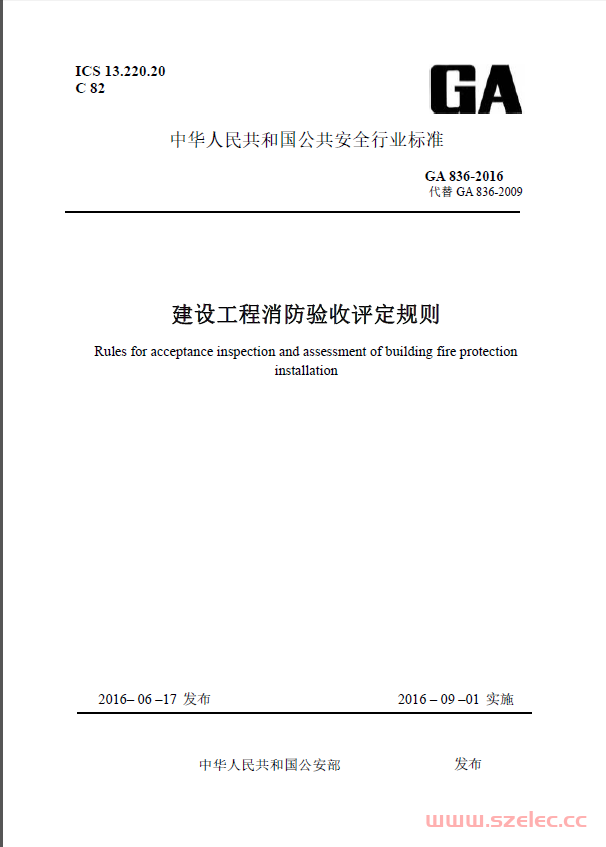 ICS 13.220.20
C 82

GA

中华人民共和国公共安全行业标准

GA 836-2016
代替 GA 836-2009

建设工程消防验收评定规则

Rules for acceptance inspection and assessment of building fire protection installation

2016– 06 –17 发布

2016 – 09 –01 实施

中华人民共和国公安部 发布

www.szelec.cc